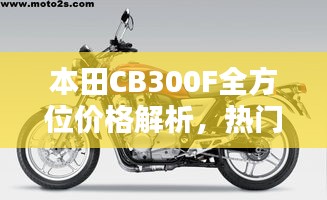 www.moto2s.com

本田CB300F全方位价格解析，热门